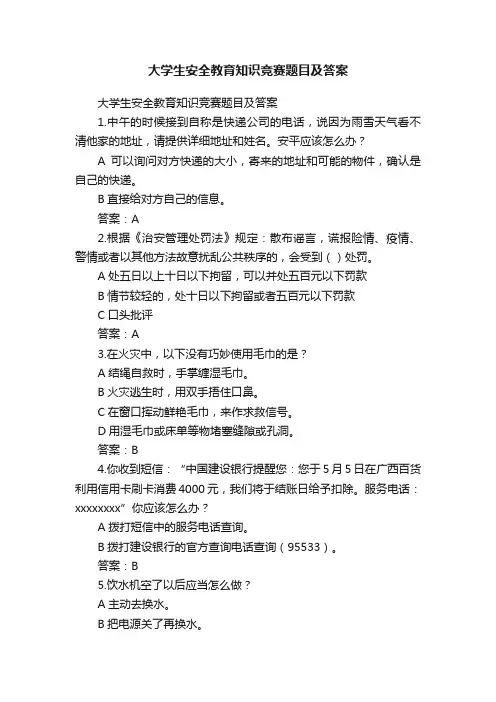 大学生安全教育知识竞赛题目及答案

大学生安全教育知识竞赛题目及答案

1.中午的时候接到自称是快递公司的电话，说因为雨雪天气看不清他家的地址，请提供详细地址和姓名。安平应该怎么办？

A 可以询问对方快递的大小，寄来的地址和可能的物件，确认是自己的快递。

B 直接给对方自己的信息。

答案：A

2.根据《治安管理处罚法》规定：散布谣言，谎报险情、疫情、警情或者以其他方法故意扰乱公共秩序的，会受到（ ）处罚。

A 处五日以上十日以下拘留，可以并处五百元以下罚款

B 情节较轻的，处十日以下拘留或者五百元以下罚款

C 口头批评

答案：A

3.在火灾中，以下没有巧妙使用毛巾的是？

A 结绳自救时，手掌缠湿毛巾。

B 火灾逃生时，用双手捂住口鼻。

C 在窗口挥动鲜艳毛巾，来作求救信号。

D 用湿毛巾或床单等物堵塞缝隙或孔洞。

答案：B

4.你收到短信：“中国建设银行提醒您：您于 5 月 5 日在广西百货利用信用卡刷卡消费 4000 元，我们将于结账日给予扣除。服务电话：xxxxxxxx”你应该怎么办？

A 拨打短信中的服务电话查询。

B 拨打建设银行的官方查询电话查询（95533）。

答案：B

5.饮水机空了以后应当怎么做？

A 主动去换水。

B 把电源关了再换水。